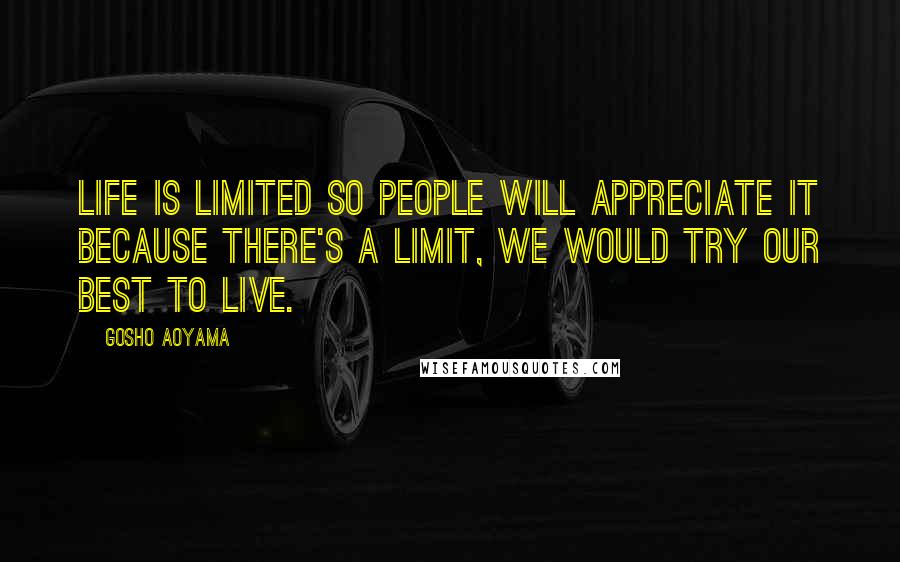 LIFE IS LIMITED SO PEOPLE WILL APPRECIATE IT BECAUSE THERE'S A LIMIT, WE WOULD TRY OUR BEST TO LIVE.

GOSHO AOYAMA

WISEFAMOUSQUOTES.COM